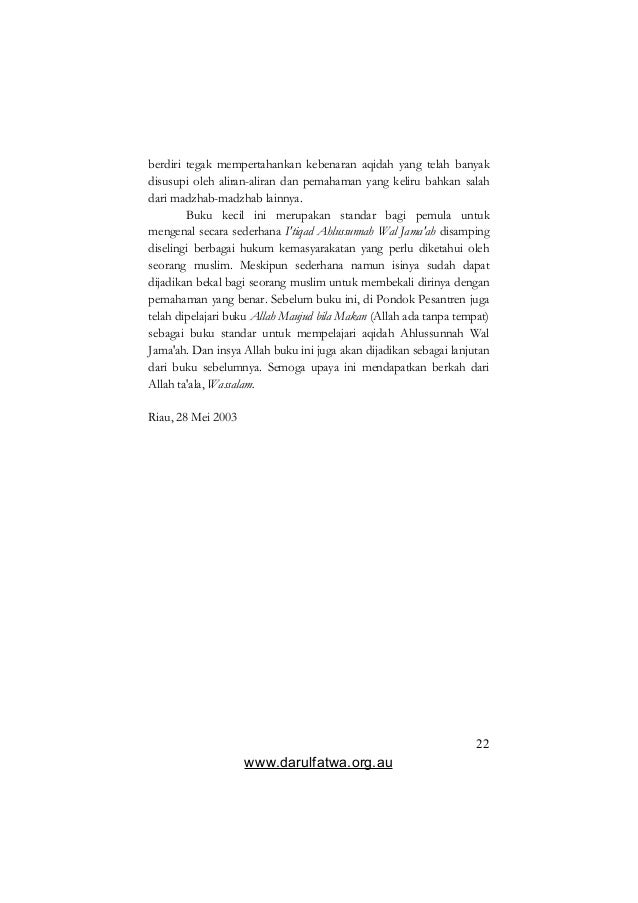 berdiri tegak mempertahankan kebenaran aqidah yang telah banyak disusupi oleh aliran-aliran dan pemahaman yang keliru bahkan salah dari madzhab-madzhab lainnya.

Buku kecil ini merupakan standar bagi pemula untuk mengenal secara sederhana I'tiqad Ahlussunnah Wal Jama'ah disamping diselingi berbagai hukum kemasyarakatan yang perlu diketahui oleh seorang muslim. Meskipun sederhana namun isinya sudah dapat dijadikan bekal bagi seorang muslim untuk membekali dirinya dengan pemahaman yang benar. Sebelum buku ini, di Pondok Pesantren juga telah dipelajari buku Allah Maujud bila Makan (Allah ada tanpa tempat) sebagai buku standar untuk mempelajari aqidah Ahlussunnah Wal Jama'ah. Dan insya Allah buku ini juga akan dijadikan sebagai lanjutan dari buku sebelumnya. Semoga upaya ini mendapatkan berkah dari Allah ta'ala, Wassalam.

Riau, 28 Mei 2003

22

www.darulfatwa.org.au